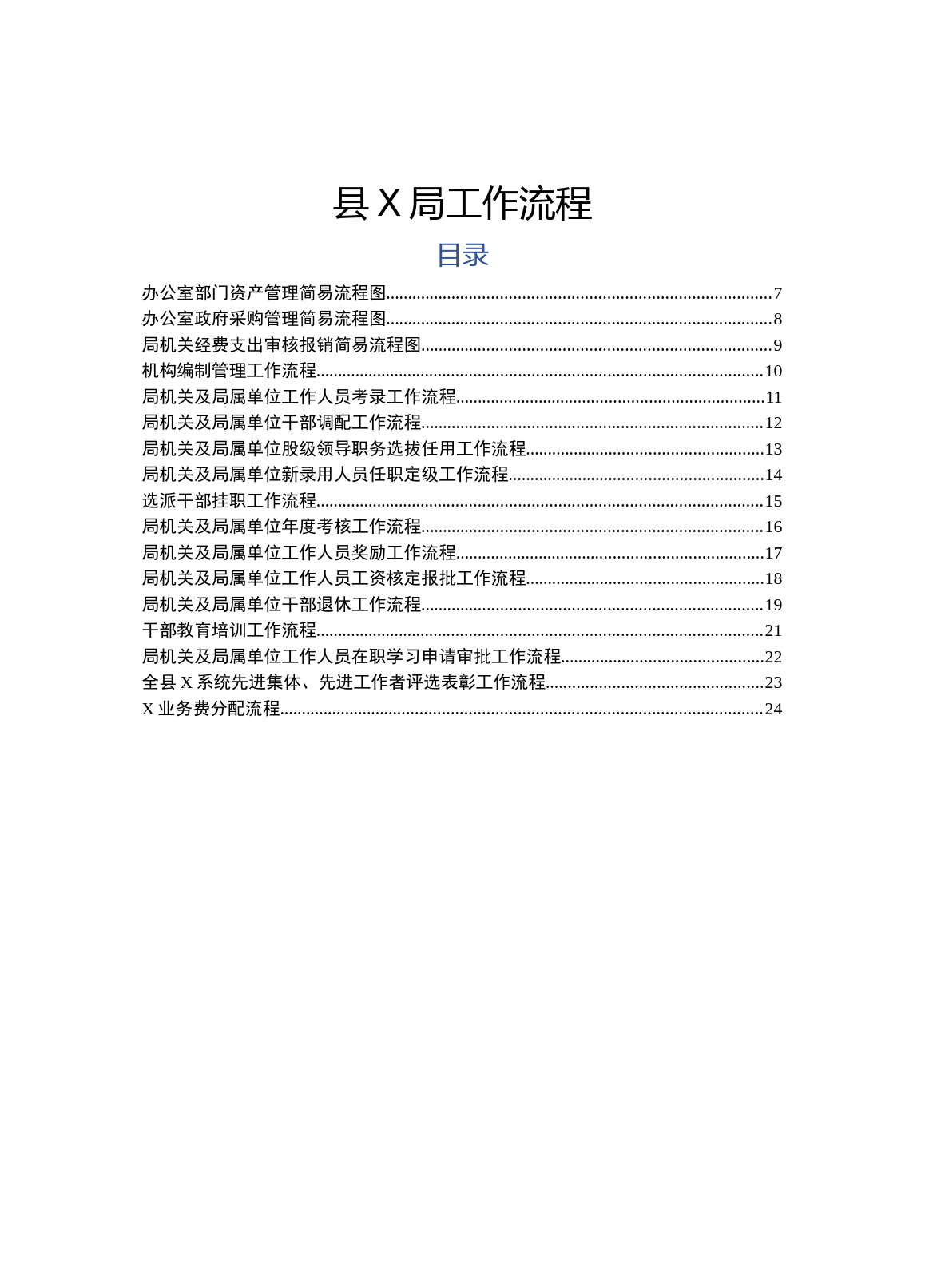 县 X 局工作流程

目录

办公室部门资产管理简易流程图......7
办公室政府采购管理简易流程图......8
局机关经费支出审核报销简易流程图......9
机构编制管理工作流程......10
局机关及局属单位工作人员考录工作流程......11
局机关及局属单位干部调配工作流程......12
局机关及局属单位股级领导职务选拔任用工作流程......13
局机关及局属单位新录用人员任职定级工作流程......14
选派干部挂职工作流程......15
局机关及局属单位年度考核工作流程......16
局机关及局属单位工作人员奖励工作流程......17
局机关及局属单位工作人员工资核定报批工作流程......18
局机关及局属单位干部退休工作流程......19
干部教育培训工作流程......21
局机关及局属单位工作人员在职学习申请审批工作流程......22
全县 X 系统先进集体、先进工作者评选表彰工作流程......23
X 业务费分配流程......24